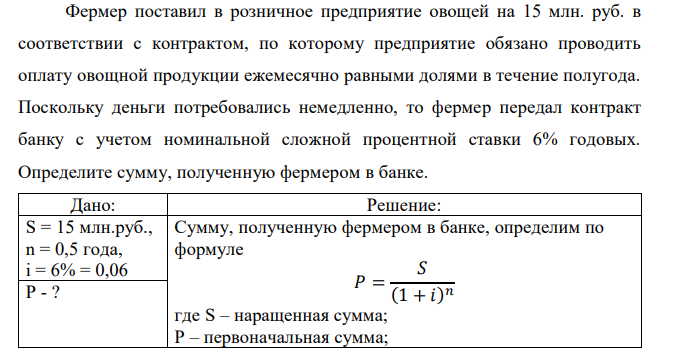 Фермер поставил в розничное предприятие овощей на 15 млн. руб. в соответствии с контрактом, по которому предприятие обязано проводить оплату овощной продукции ежемесячно равными долями в течение полугода. Поскольку деньги потребовались немедленно, то фермер передал контракт банку с учетом номинальной сложной процентной ставки 6% годовых. Определите сумму, полученную фермером в банке.

| Дано: | Решение: |
|---|---|
| S = 15 млн.руб., n = 0,5 года, i = 6% = 0,06 | Сумму, полученную фермером в банке, определим по формуле $P = \frac{S}{(1+i)^n}$ где S – наращенная сумма; P – первоначальная сумма; |
| P - ? | |